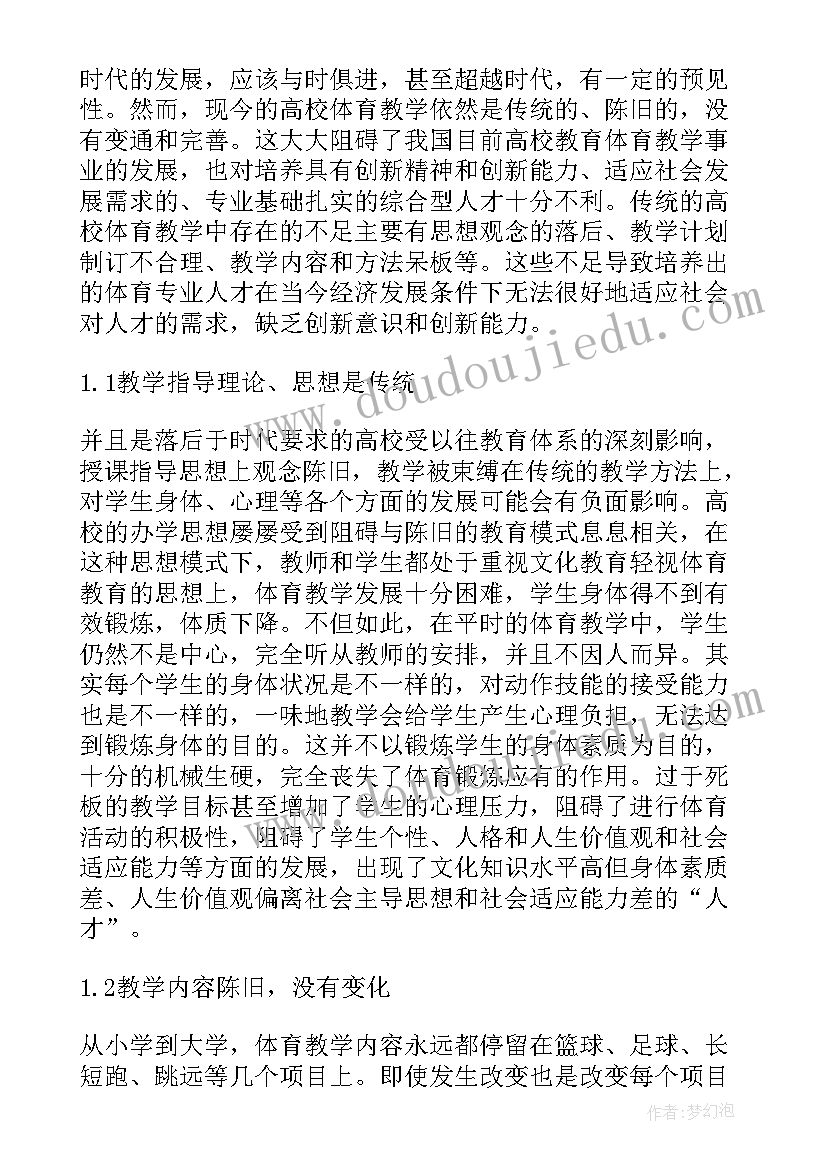 时代的发展，应该与时俱进，甚至超越时代，有一定的预见性。然而，现今的高校体育教学依然是传统的、陈旧的，没有变通和完善。这大大阻碍了我国目前高校教育体育教学事业的发展，也对培养具有创新精神和创新能力、适应社会发展需求的、专业基础扎实的综合型人才十分不利。传统的高校体育教学中存在的不足主要有思想观念的落后、教学计划制订不合理、教学内容和方法呆板等。这些不足导致培养出的体育专业人才在当今经济发展条件下无法很好地适应社会对人才的需求，缺乏创新意识和创新能力。

1.1教学指导理论、思想是传统

并且是落后于时代要求的高校受以往教育体系的深刻影响，授课指导思想上观念陈旧，教学被束缚在传统的教学方法上，对学生身体、心理等各个方面的发展可能会有负面影响。高校的办学思想屡屡受到阻碍与陈旧的教育模式息息相关，在这种思想模式下，教师和学生都处于重视文化教育轻视体育教育的思想上，体育教学发展十分困难，学生身体得不到有效锻炼，体质下降。不但如此，在平时的体育教学中，学生仍然不是中心，完全听从教师的安排，并且不因人而异。其实每个学生的身体状况是不一样的，对动作技能的接受能力也是不一样的，一味地教学会给学生产生心理负担，无法达到锻炼身体的目的。这并不以锻炼学生的身体素质为目的，十分的机械生硬，完全丧失了体育锻炼应有的作用。过于死板的教学目标甚至增加了学生的心理压力，阻碍了进行体育活动的积极性，阻碍了学生个性、人格和人生价值观和社会适应能力等方面的发展，出现了文化知识水平高但身体素质差、人生价值观偏离社会主导思想和社会适应能力差的“人才”。

1.2教学内容陈旧，没有变化

从小学到大学，体育教学内容永远都停留在篮球、足球、长短跑、跳远等几个项目上。即使发生改变也是改变每个项目

www.doudoujiedu.com

作者：梦幻泡